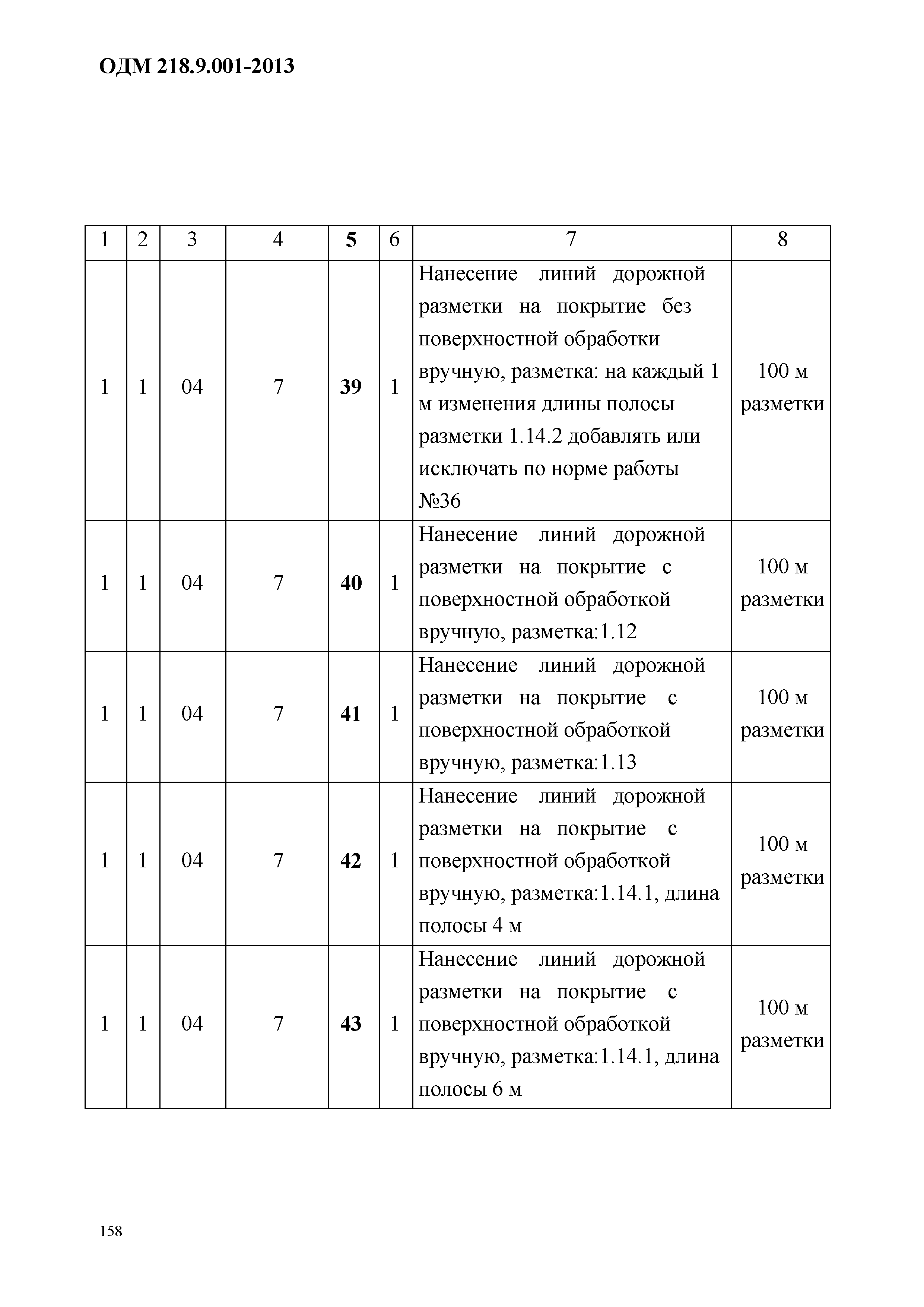 ОДМ 218.9.001-2013

| 1 | 2 | 3 | 4 | 5 | 6 | 7 | 8 |
|---|---|---|---|---|---|---|---|
| 1 | 1 | 04 | 7 | 39 | 1 | Нанесение линий дорожной разметки на покрытие без поверхностной обработки вручную, разметка: на каждый 1 м изменения длины полосы разметки 1.14.2 добавлять или исключать по норме работы №36 | 100 м разметки |
| 1 | 1 | 04 | 7 | 40 | 1 | Нанесение линий дорожной разметки на покрытие с поверхностной обработкой вручную, разметка:1.12 | 100 м разметки |
| 1 | 1 | 04 | 7 | 41 | 1 | Нанесение линий дорожной разметки на покрытие с поверхностной обработкой вручную, разметка:1.13 | 100 м разметки |
| 1 | 1 | 04 | 7 | 42 | 1 | Нанесение линий дорожной разметки на покрытие с поверхностной обработкой вручную, разметка:1.14.1, длина полосы 4 м | 100 м разметки |
| 1 | 1 | 04 | 7 | 43 | 1 | Нанесение линий дорожной разметки на покрытие с поверхностной обработкой вручную, разметка:1.14.1, длина полосы 6 м | 100 м разметки |

158